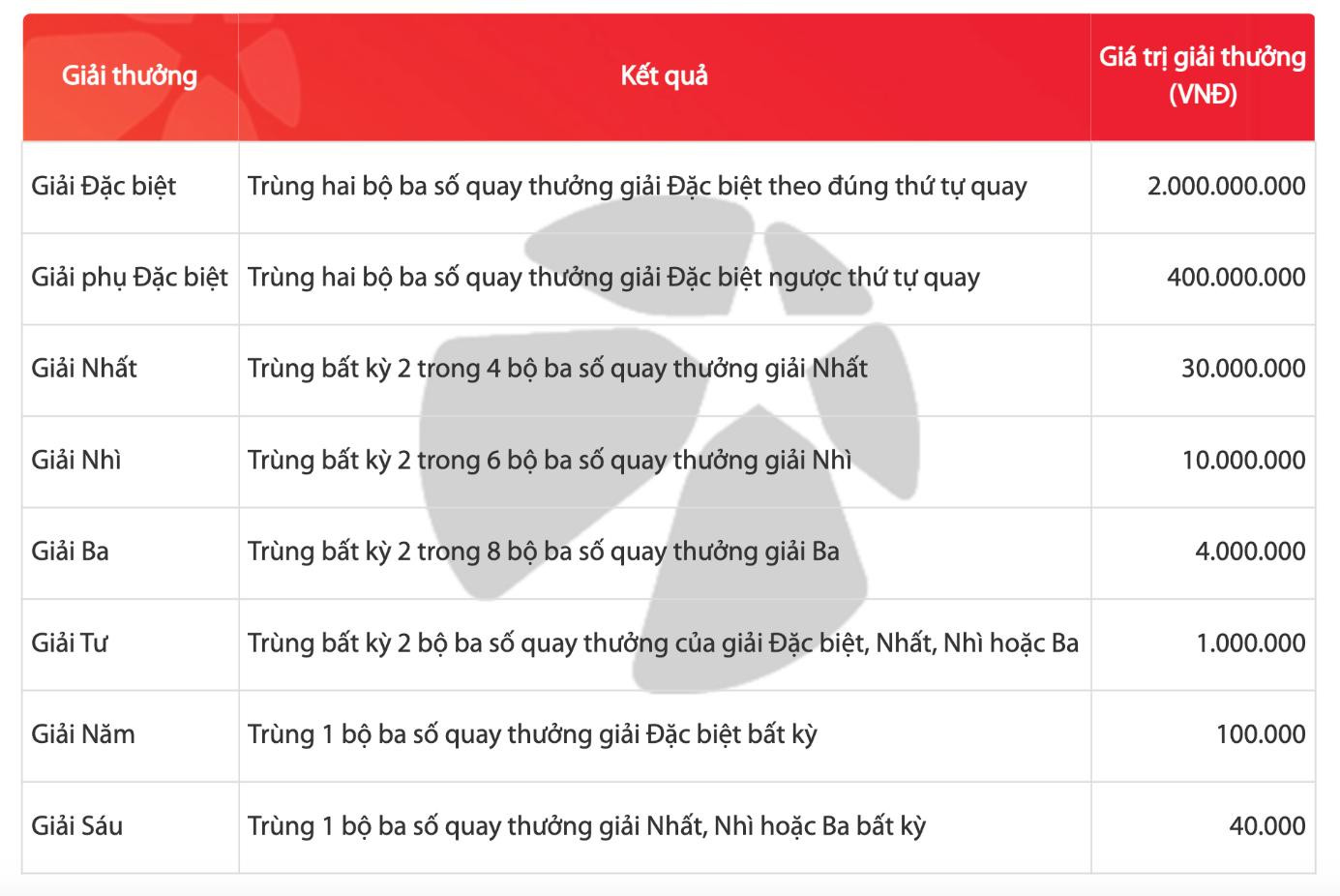 | Giải thưởng | Kết quả | Giá trị giải thưởng (VNĐ) |
|---|---|---|
| Giải Đặc biệt | Trùng hai bộ ba số quay thưởng giải Đặc biệt theo đúng thứ tự quay | 2.000.000.000 |
| Giải phụ Đặc biệt | Trùng hai bộ ba số quay thưởng giải Đặc biệt ngược thứ tự quay | 400.000.000 |
| Giải Nhất | Trùng bất kỳ 2 trong 4 bộ ba số quay thưởng giải Nhất | 30.000.000 |
| Giải Nhì | Trùng bất kỳ 2 trong 6 bộ ba số quay thưởng giải Nhì | 10.000.000 |
| Giải Ba | Trùng bất kỳ 2 trong 8 bộ ba số quay thưởng giải Ba | 4.000.000 |
| Giải Tư | Trùng bất kỳ 2 bộ ba số quay thưởng của giải Đặc biệt, Nhất, Nhì hoặc Ba | 1.000.000 |
| Giải Năm | Trùng 1 bộ ba số quay thưởng giải Đặc biệt bất kỳ | 100.000 |
| Giải Sáu | Trùng 1 bộ ba số quay thưởng giải Nhất, Nhì hoặc Ba bất kỳ | 40.000 |